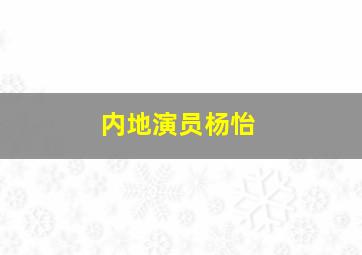 内地演员杨怡